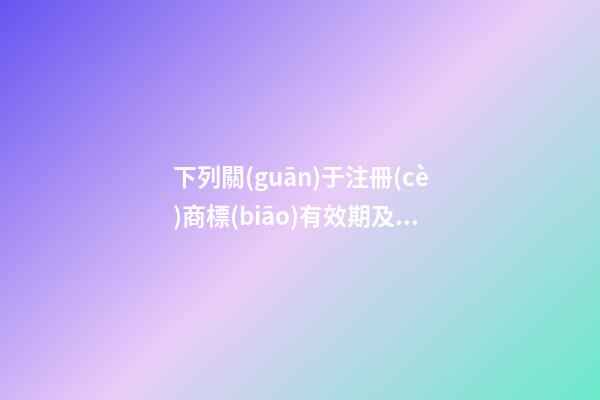 下列關(guān)于注冊(cè)商標(biāo)有效期及...